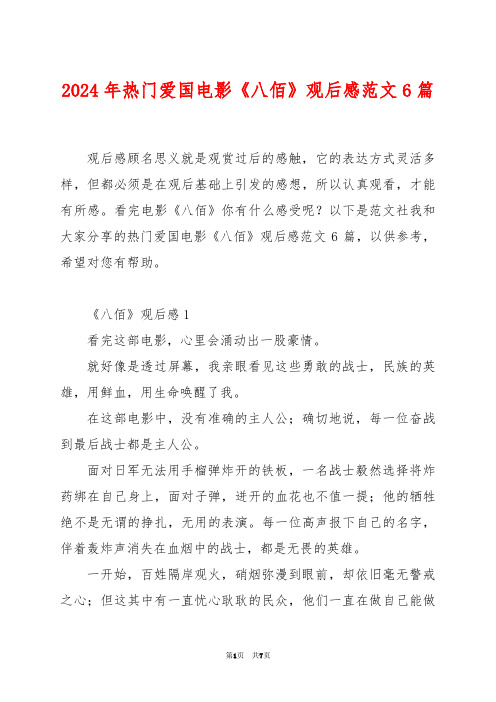 2024年热门爱国电影《八佰》观后感范文6篇

观后感顾名思义就是观赏过后的感触，它的表达方式灵活多样，但都必须是在观后基础上引发的感想，所以认真观看，才能有所感。看完电影《八佰》你有什么感受呢？以下是范文社我和大家分享的热门爱国电影《八佰》观后感范文6篇，以供参考，希望对您有帮助。

《八佰》观后感1

看完这部电影，心里会涌动出一股豪情。

就好像是透过屏幕，我亲眼看见这些勇敢的战士，民族的英雄，用鲜血，用生命唤醒了我。

在这部电影中，没有准确的主人公；确切地说，每一位奋战到最后战士都是主人公。

面对日军无法用手榴弹炸开的铁板，一名战士毅然选择将炸药绑在自己身上，面对子弹，迸开的血花也不值一提；他的牺牲绝不是无谓的挣扎，无用的表演。每一位高声报下自己的名字，伴着轰炸声消失在血烟中的战士，都是无畏的英雄。

一开始，百姓隔岸观火，硝烟弥漫到眼前，却依旧毫无警戒之心；但这其中有一直忧心耿耿的民众，他们一直在做自己能做

第1页 共7页